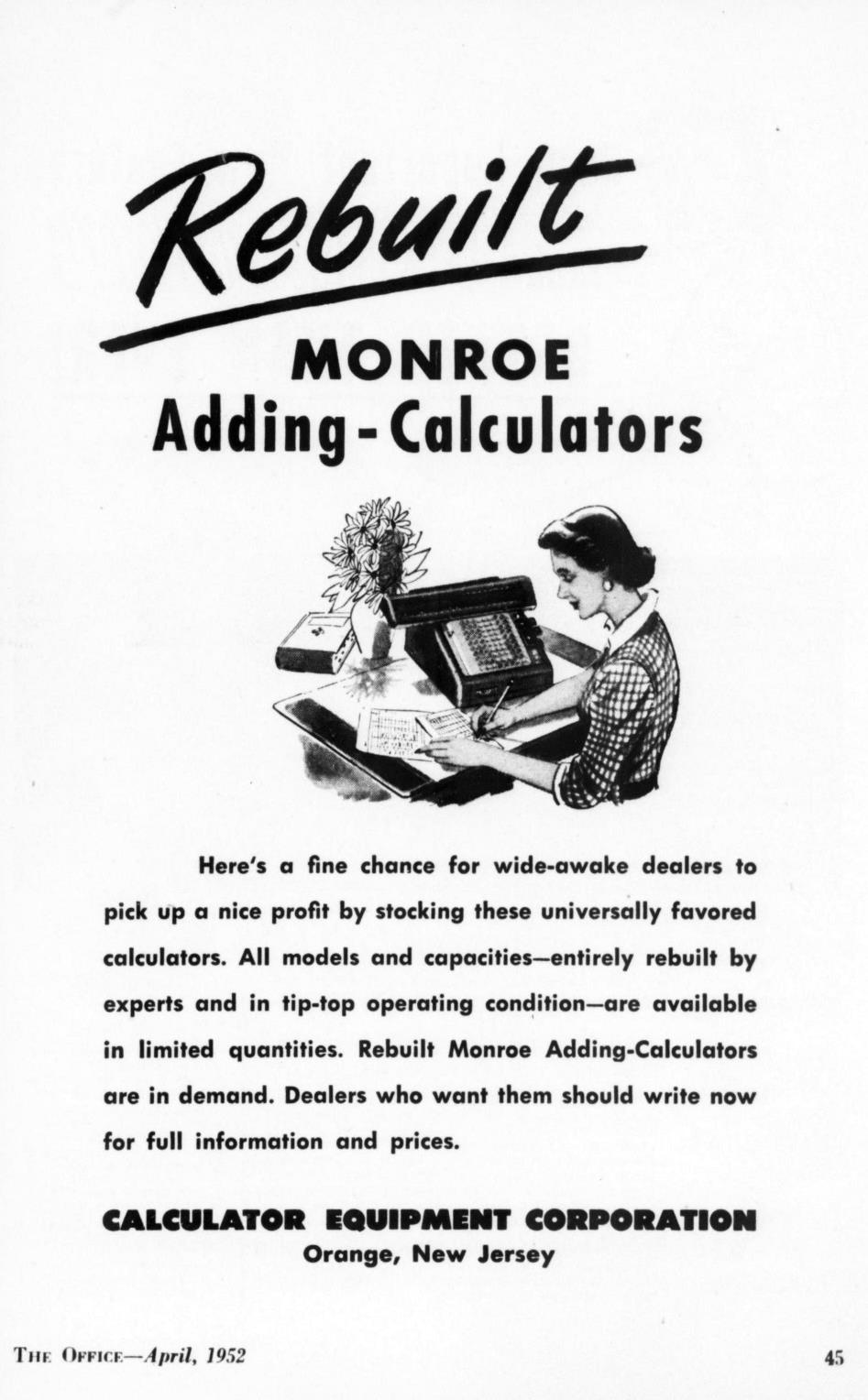 Rebuilt

MONROE
Adding-Calculators

Here's a fine chance for wide-awake dealers to pick up a nice profit by stocking these universally favored calculators. All models and capacities—entirely rebuilt by experts and in tip-top operating condition—are available in limited quantities. Rebuilt Monroe Adding-Calculators are in demand. Dealers who want them should write now for full information and prices.

CALCULATOR EQUIPMENT CORPORATION
Orange, New Jersey

THE OFFICE—April, 1952

45